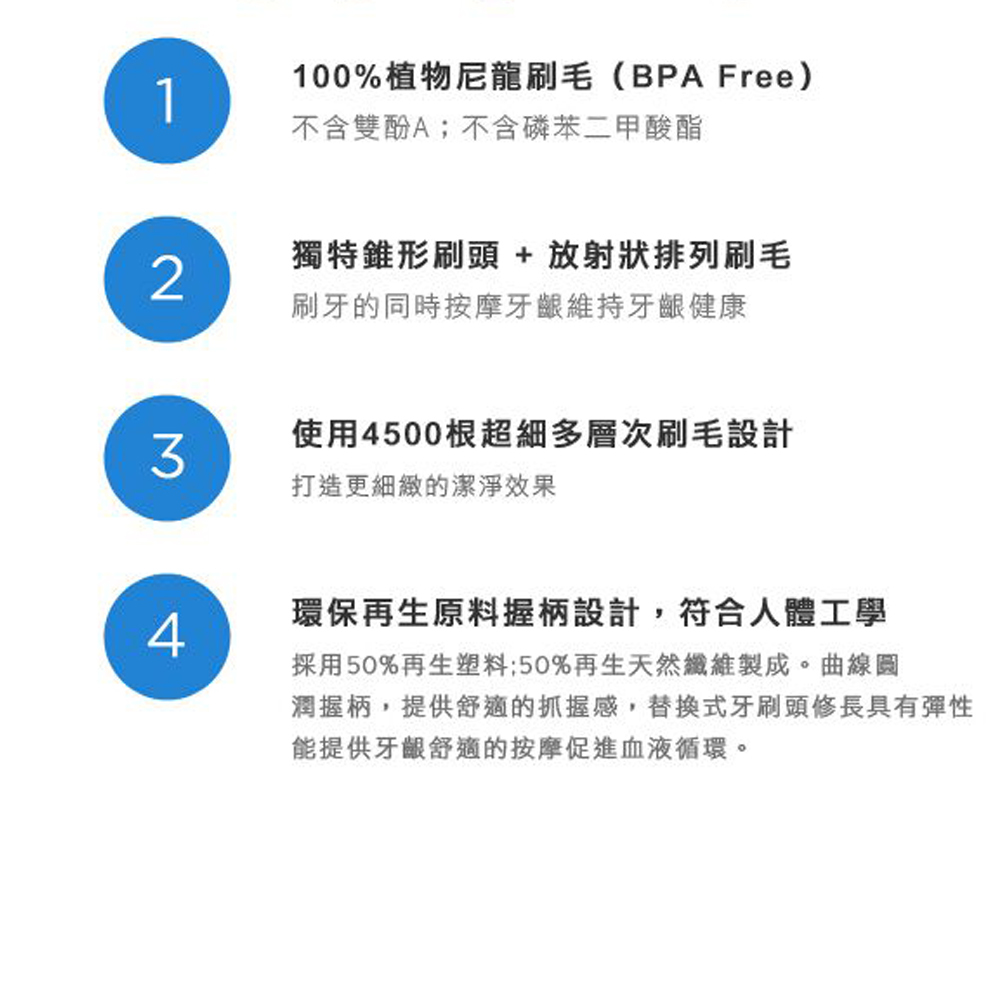 1

100%植物尼龍刷毛（BPA Free）

不含雙酚A；不含磷苯二甲酸酯

2

獨特錐形刷頭 + 放射狀排列刷毛

刷牙的同時按摩牙齦維持牙齦健康

3

使用4500根超細多層次刷毛設計

打造更細緻的潔淨效果

4

環保再生原料握柄設計，符合人體工學

採用50%再生塑料;50%再生天然纖維製成。曲線圓潤握柄，提供舒適的抓握感，替換式牙刷頭修長具有彈性能提供牙齦舒適的按摩促進血液循環。